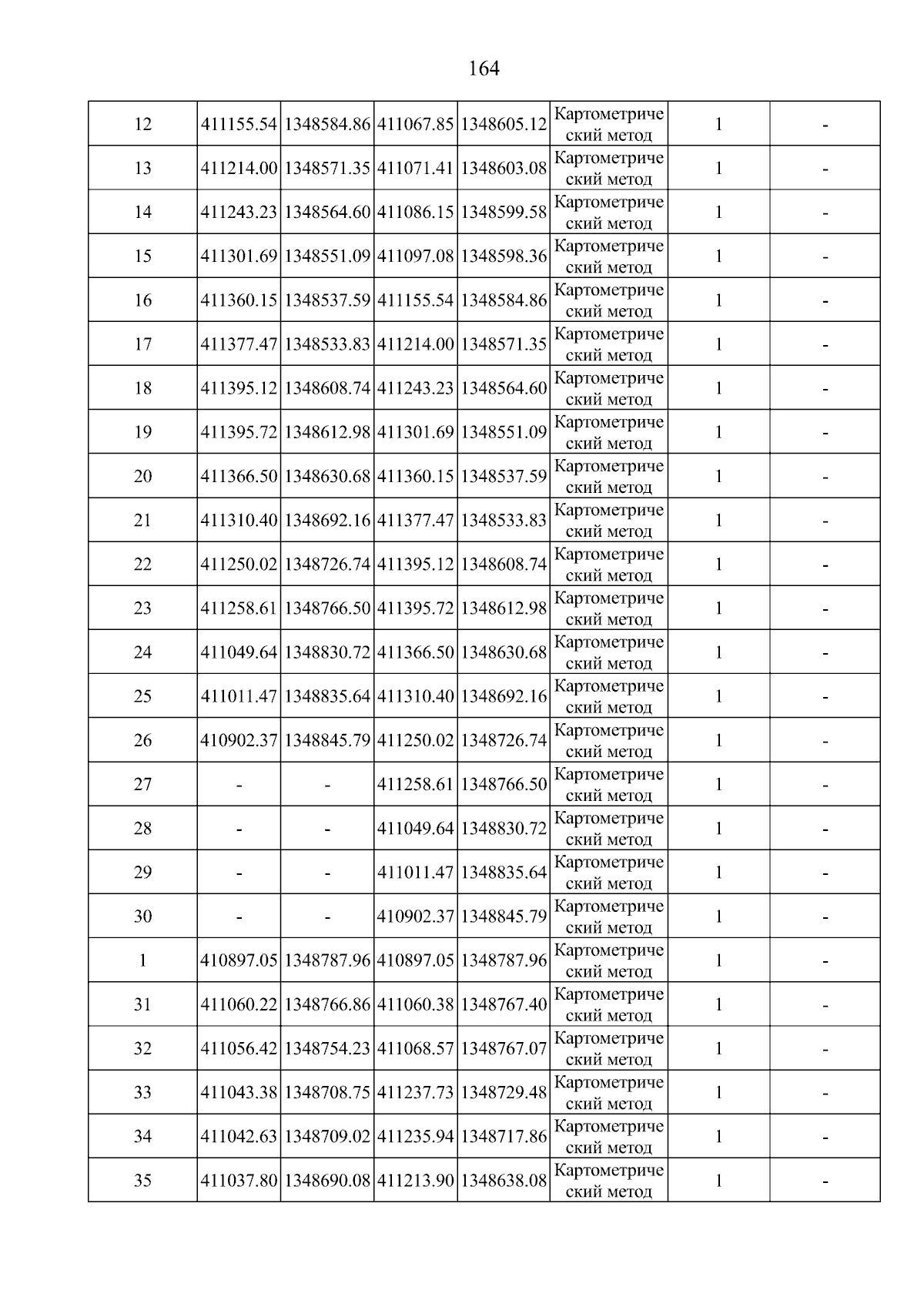 164

| | | | | | | | |
|---|---|---|---|---|---|---|---|
| 12 | 411155.54 | 1348584.86 | 411067.85 | 1348605.12 | Картометрический метод | 1 | - |
| 13 | 411214.00 | 1348571.35 | 411071.41 | 1348603.08 | Картометрический метод | 1 | - |
| 14 | 411243.23 | 1348564.60 | 411086.15 | 1348599.58 | Картометрический метод | 1 | - |
| 15 | 411301.69 | 1348551.09 | 411097.08 | 1348598.36 | Картометрический метод | 1 | - |
| 16 | 411360.15 | 1348537.59 | 411155.54 | 1348584.86 | Картометрический метод | 1 | - |
| 17 | 411377.47 | 1348533.83 | 411214.00 | 1348571.35 | Картометрический метод | 1 | - |
| 18 | 411395.12 | 1348608.74 | 411243.23 | 1348564.60 | Картометрический метод | 1 | - |
| 19 | 411395.72 | 1348612.98 | 411301.69 | 1348551.09 | Картометрический метод | 1 | - |
| 20 | 411366.50 | 1348630.68 | 411360.15 | 1348537.59 | Картометрический метод | 1 | - |
| 21 | 411310.40 | 1348692.16 | 411377.47 | 1348533.83 | Картометрический метод | 1 | - |
| 22 | 411250.02 | 1348726.74 | 411395.12 | 1348608.74 | Картометрический метод | 1 | - |
| 23 | 411258.61 | 1348766.50 | 411395.72 | 1348612.98 | Картометрический метод | 1 | - |
| 24 | 411049.64 | 1348830.72 | 411366.50 | 1348630.68 | Картометрический метод | 1 | - |
| 25 | 411011.47 | 1348835.64 | 411310.40 | 1348692.16 | Картометрический метод | 1 | - |
| 26 | 410902.37 | 1348845.79 | 411250.02 | 1348726.74 | Картометрический метод | 1 | - |
| 27 | - | - | 411258.61 | 1348766.50 | Картометрический метод | 1 | - |
| 28 | - | - | 411049.64 | 1348830.72 | Картометрический метод | 1 | - |
| 29 | - | - | 411011.47 | 1348835.64 | Картометрический метод | 1 | - |
| 30 | - | - | 410902.37 | 1348845.79 | Картометрический метод | 1 | - |
| 1 | 410897.05 | 1348787.96 | 410897.05 | 1348787.96 | Картометрический метод | 1 | - |
| 31 | 411060.22 | 1348766.86 | 411060.38 | 1348767.40 | Картометрический метод | 1 | - |
| 32 | 411056.42 | 1348754.23 | 411068.57 | 1348767.07 | Картометрический метод | 1 | - |
| 33 | 411043.38 | 1348708.75 | 411237.73 | 1348729.48 | Картометрический метод | 1 | - |
| 34 | 411042.63 | 1348709.02 | 411235.94 | 1348717.86 | Картометрический метод | 1 | - |
| 35 | 411037.80 | 1348690.08 | 411213.90 | 1348638.08 | Картометрический метод | 1 | - |